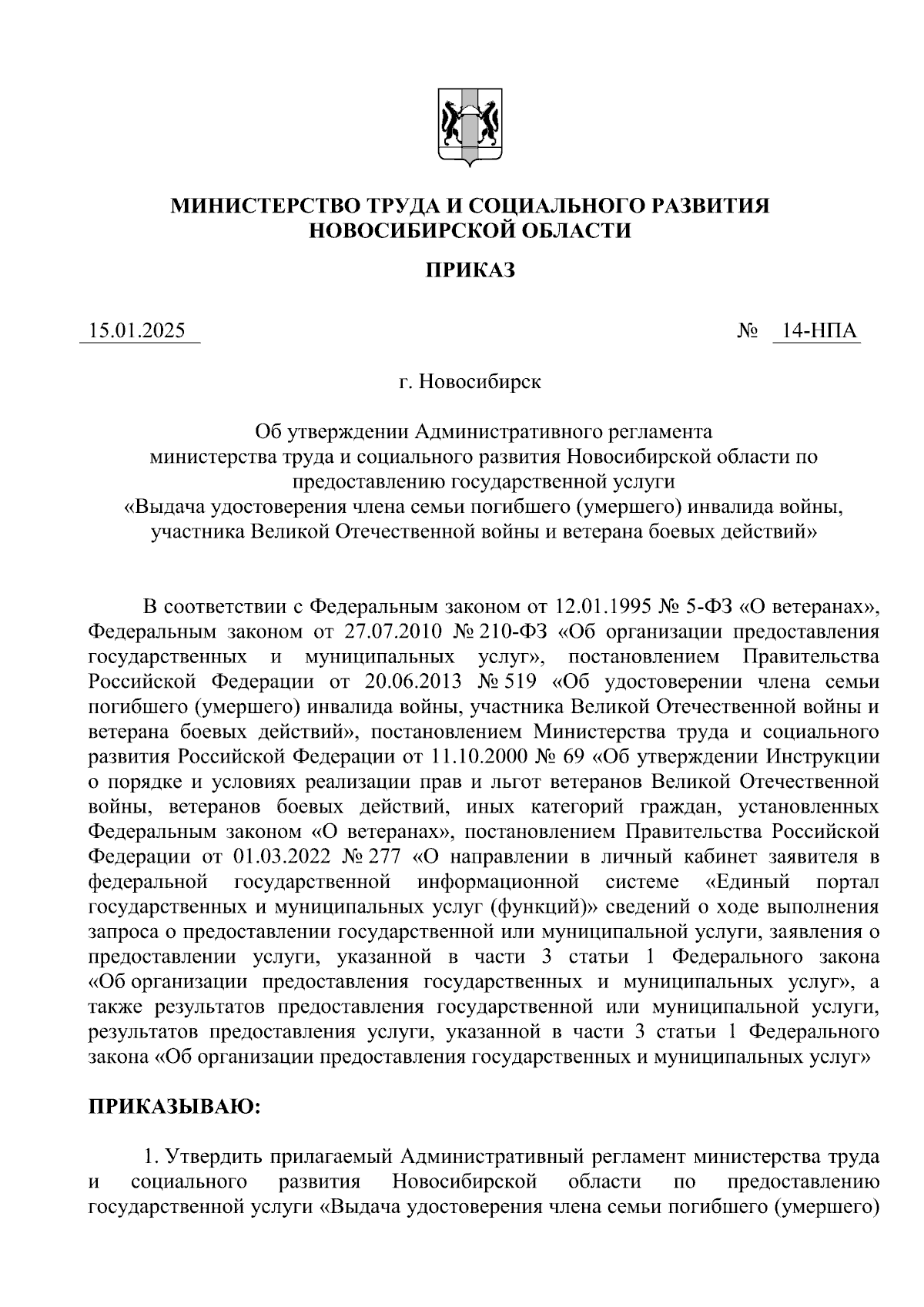 МИНИСТЕРСТВО ТРУДА И СОЦИАЛЬНОГО РАЗВИТИЯ НОВОСИБИРСКОЙ ОБЛАСТИ

ПРИКАЗ

15.01.2025 № 14-НПА

г. Новосибирск

Об утверждении Административного регламента министерства труда и социального развития Новосибирской области по предоставлению государственной услуги «Выдача удостоверения члена семьи погибшего (умершего) инвалида войны, участника Великой Отечественной войны и ветерана боевых действий»

В соответствии с Федеральным законом от 12.01.1995 № 5-ФЗ «О ветеранах», Федеральным законом от 27.07.2010 № 210-ФЗ «Об организации предоставления государственных и муниципальных услуг», постановлением Правительства Российской Федерации от 20.06.2013 № 519 «Об удостоверении члена семьи погибшего (умершего) инвалида войны, участника Великой Отечественной войны и ветерана боевых действий», постановлением Министерства труда и социального развития Российской Федерации от 11.10.2000 № 69 «Об утверждении Инструкции о порядке и условиях реализации прав и льгот ветеранов Великой Отечественной войны, ветеранов боевых действий, иных категорий граждан, установленных Федеральным законом «О ветеранах», постановлением Правительства Российской Федерации от 01.03.2022 № 277 «О направлении в личный кабинет заявителя в федеральной государственной информационной системе «Единый портал государственных и муниципальных услуг (функций)» сведений о ходе выполнения запроса о предоставлении государственной или муниципальной услуги, заявления о предоставлении услуги, указанной в части 3 статьи 1 Федерального закона «Об организации предоставления государственных и муниципальных услуг», а также результатов предоставления государственной или муниципальной услуги, результатов предоставления услуги, указанной в части 3 статьи 1 Федерального закона «Об организации предоставления государственных и муниципальных услуг»

ПРИКАЗЫВАЮ:

1. Утвердить прилагаемый Административный регламент министерства труда и социального развития Новосибирской области по предоставлению государственной услуги «Выдача удостоверения члена семьи погибшего (умершего)